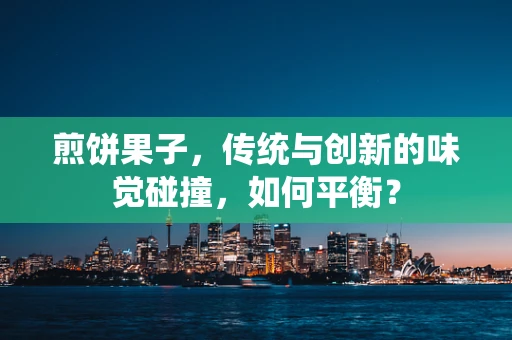 煎饼果子，传统与创新的味觉碰撞，如何平衡？